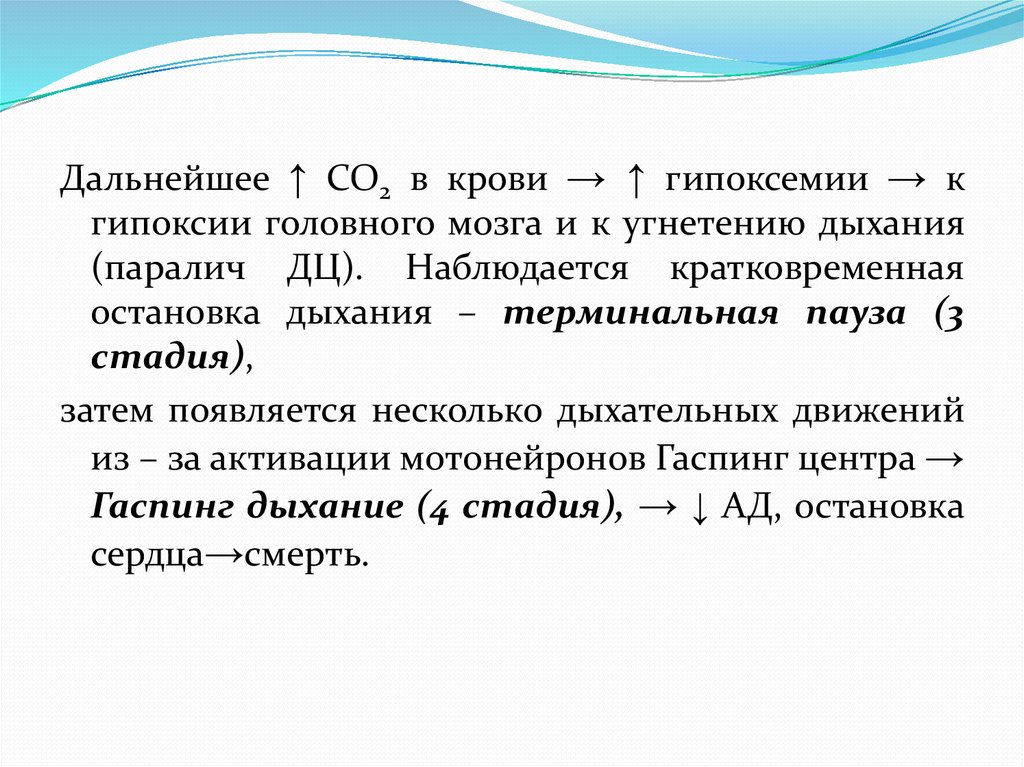 Дальнейшее ↑ $CO_2$ в крови → ↑ гипоксемии → к гипоксии головного мозга и к угнетению дыхания (паралич ДЦ). Наблюдается кратковременная остановка дыхания – терминальная пауза (3 стадия),

затем появляется несколько дыхательных движений из – за активации мотонейронов Гаспинг центра → Гаспинг дыхание (4 стадия), → ↓ АД, остановка сердца→смерть.